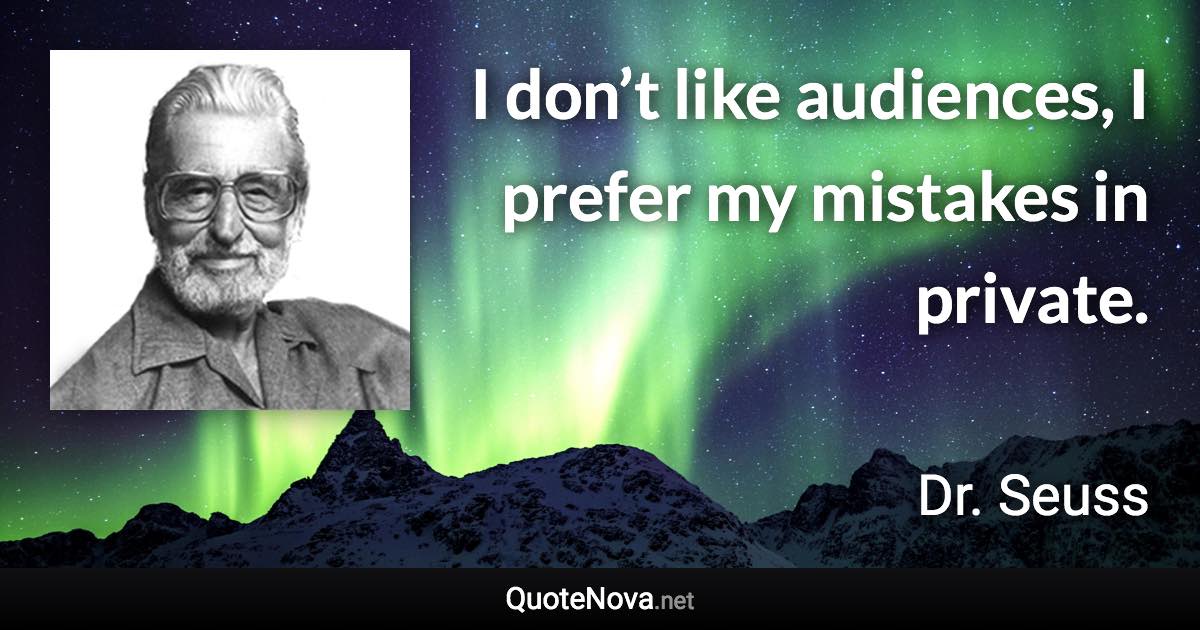 I don’t like audiences, I prefer my mistakes in private.

Dr. Seuss

QuoteNova.net